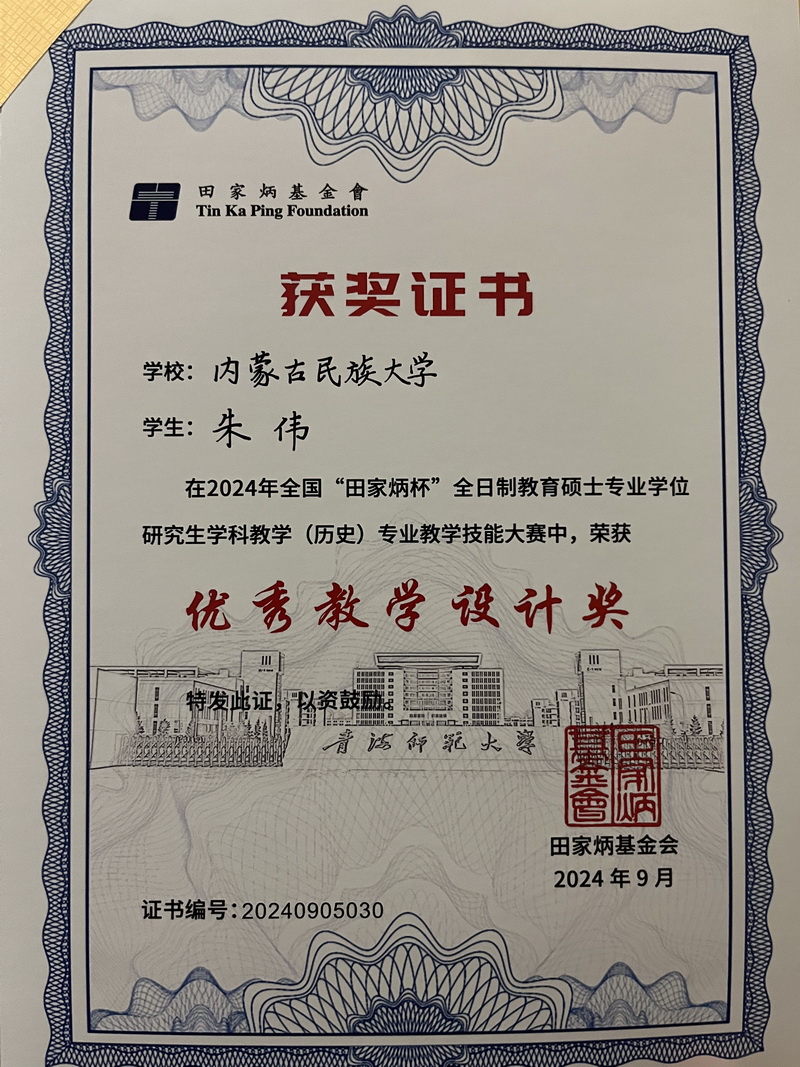 田家炳基金會
Tin Ka Ping Foundation

获奖证书

学校：内蒙古民族大学

学生：朱伟

在2024年全国“田家炳杯”全日制教育硕士专业学位研究生学科教学（历史）专业教学技能大赛中，荣获

优秀教学设计奖

特发此证，以资鼓励。

青海师范大学

田家炳基金會

田家炳基金会
2024年9月

证书编号：20240905030